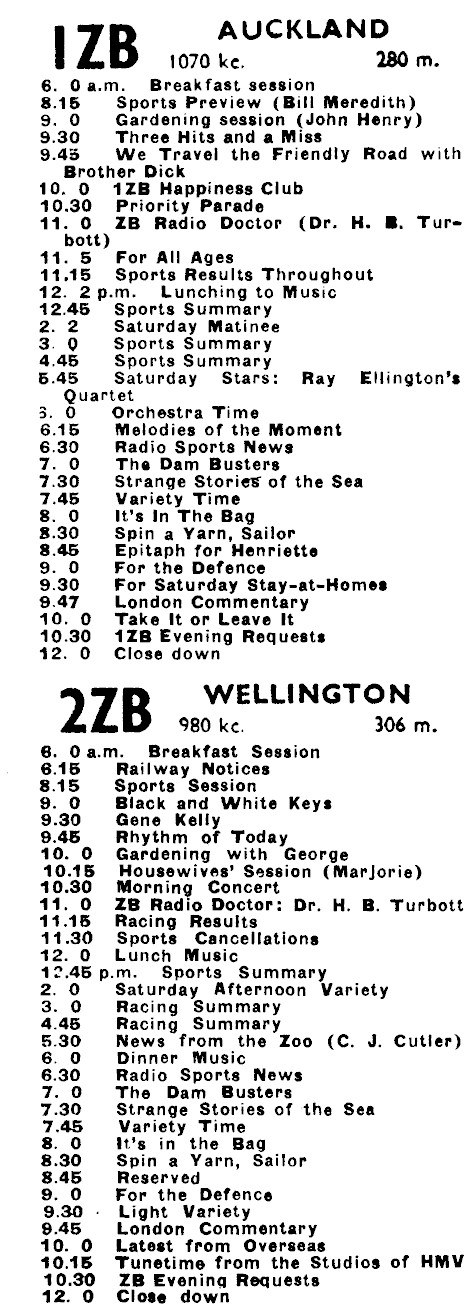 1ZB AUCKLAND
1070 kc. 280 m.

6. 0 a.m. Breakfast session
8.15 Sports Preview (Bill Meredith)
9. 0 Gardening session (John Henry)
9.30 Three Hits and a Miss
9.45 We Travel the Friendly Road with Brother Dick
10. 0 1ZB Happiness Club
10.30 Priority Parade
11. 0 ZB Radio Doctor (Dr. H. B. Turbott)
11. 5 For All Ages
11.15 Sports Results Throughout
12. 2 p.m. Lunching to Music
12.45 Sports Summary
2. 2 Saturday Matinee
3. 0 Sports Summary
4.45 Sports Summary
5.45 Saturday Stars: Ray Ellington's Quartet
6. 0 Orchestra Time
6.15 Melodies of the Moment
6.30 Radio Sports News
7. 0 The Dam Busters
7.30 Strange Stories of the Sea
7.45 Variety Time
8. 0 It's In The Bag
8.30 Spin a Yarn, Sailor
8.45 Epitaph for Henriette
9. 0 For the Defence
9.30 For Saturday Stay-at-Homes
9.47 London Commentary
10. 0 Take It or Leave It
10.30 1ZB Evening Requests
12. 0 Close down

2ZB WELLINGTON
980 kc. 306 m.

6. 0 a.m. Breakfast Session
6.15 Railway Notices
8.15 Sports Session
9. 0 Black and White Keys
9.30 Gene Kelly
9.45 Rhythm of Today
10. 0 Gardening with George
10.15 Housewives' Session (Marjorie)
10.30 Morning Concert
11. 0 ZB Radio Doctor: Dr. H. B. Turbott
11.15 Racing Results
11.30 Sports Cancellations
12. 0 Lunch Music
12.45 p.m. Sports Summary
2. 0 Saturday Afternoon Variety
3. 0 Racing Summary
4.45 Racing Summary
5.30 News from the Zoo (C. J. Cutler)
6. 0 Dinner Music
6.30 Radio Sports News
7. 0 The Dam Busters
7.30 Strange Stories of the Sea
7.45 Variety Time
8. 0 It's in the Bag
8.30 Spin a Yarn, Sailor
8.45 Reserved
9. 0 For the Defence
9.30 Light Variety
9.45 London Commentary
10. 0 Latest from Overseas
10.15 Tunetime from the Studios of HMV
10.30 ZB Evening Requests
12. 0 Close down